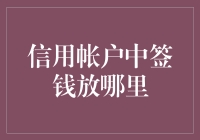 信用帐户中签钱放哪里